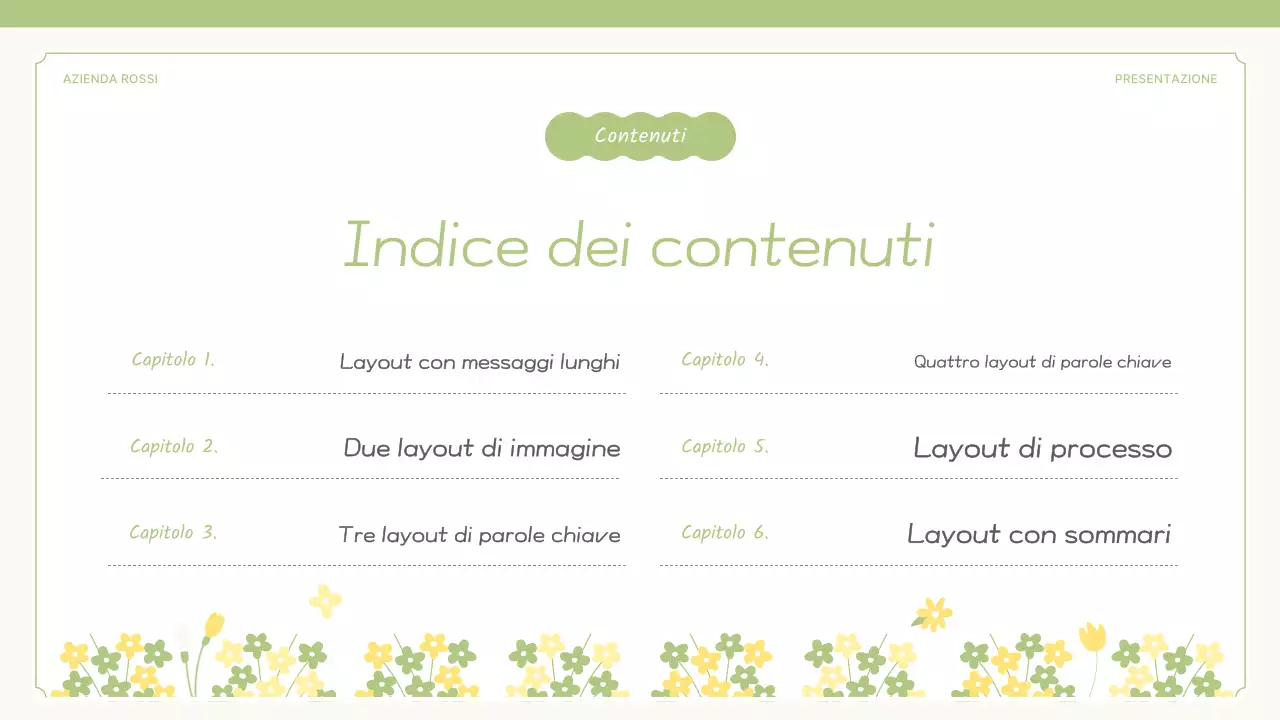 AZIENDA ROSSI

PRESENTAZIONE

Contenuti

Indice dei contenuti

Capitolo 1. Layout con messaggi lunghi

Capitolo 2. Due layout di immagine

Capitolo 3. Tre layout di parole chiave

Capitolo 4. Quattro layout di parole chiave

Capitolo 5. Layout di processo

Capitolo 6. Layout con sommari